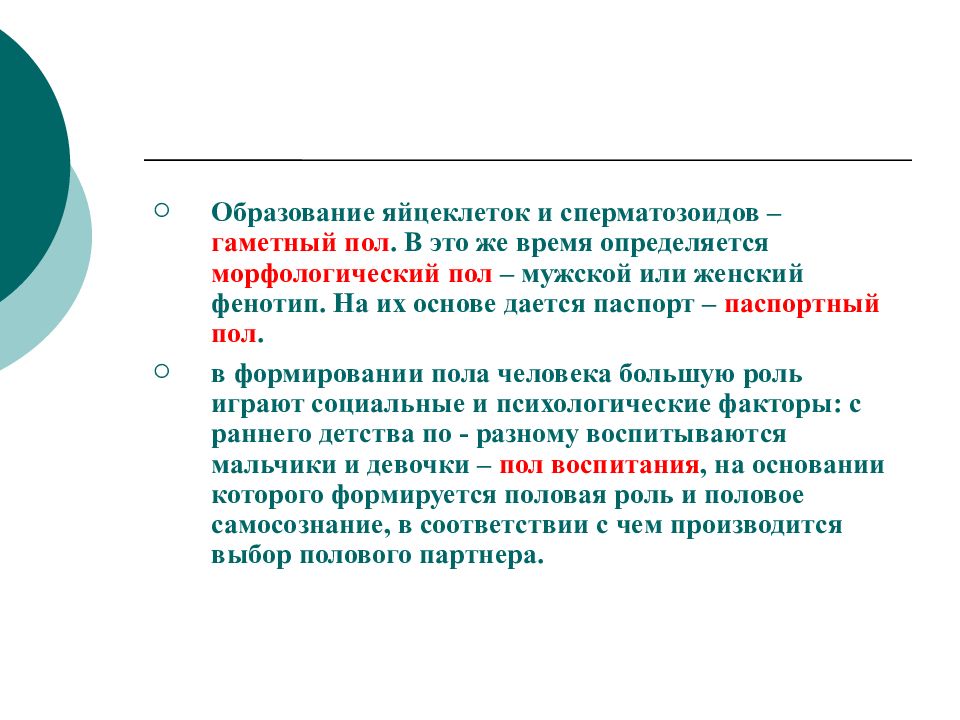 Образование яйцеклеток и сперматозоидов – гаметный пол. В это же время определяется морфологический пол – мужской или женский фенотип. На их основе дается паспорт – паспортный пол.

в формировании пола человека большую роль играют социальные и психологические факторы: с раннего детства по - разному воспитываются мальчики и девочки – пол воспитания, на основании которого формируется половая роль и половое самосознание, в соответствии с чем производится выбор полового партнера.